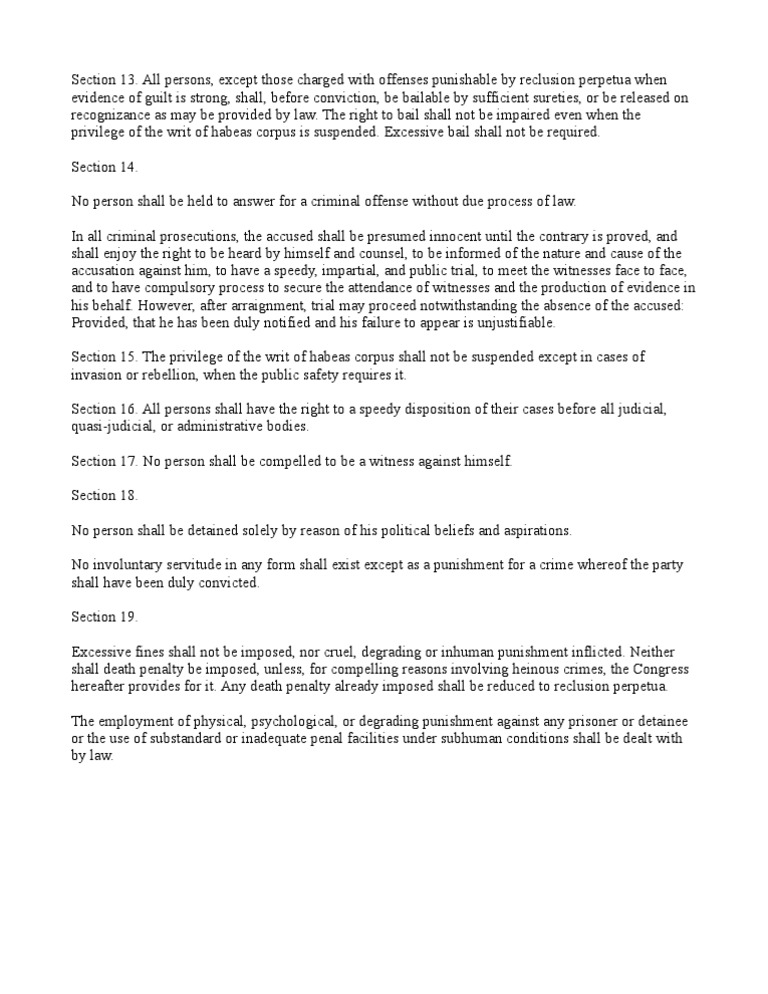 Section 13. All persons, except those charged with offenses punishable by reclusion perpetua when evidence of guilt is strong, shall, before conviction, be bailable by sufficient sureties, or be released on recognizance as may be provided by law. The right to bail shall not be impaired even when the privilege of the writ of habeas corpus is suspended. Excessive bail shall not be required.

Section 14.

No person shall be held to answer for a criminal offense without due process of law.

In all criminal prosecutions, the accused shall be presumed innocent until the contrary is proved, and shall enjoy the right to be heard by himself and counsel, to be informed of the nature and cause of the accusation against him, to have a speedy, impartial, and public trial, to meet the witnesses face to face, and to have compulsory process to secure the attendance of witnesses and the production of evidence in his behalf. However, after arraignment, trial may proceed notwithstanding the absence of the accused: Provided, that he has been duly notified and his failure to appear is unjustifiable.

Section 15. The privilege of the writ of habeas corpus shall not be suspended except in cases of invasion or rebellion, when the public safety requires it.

Section 16. All persons shall have the right to a speedy disposition of their cases before all judicial, quasi-judicial, or administrative bodies.

Section 17. No person shall be compelled to be a witness against himself.

Section 18.

No person shall be detained solely by reason of his political beliefs and aspirations.

No involuntary servitude in any form shall exist except as a punishment for a crime whereof the party shall have been duly convicted.

Section 19.

Excessive fines shall not be imposed, nor cruel, degrading or inhuman punishment inflicted. Neither shall death penalty be imposed, unless, for compelling reasons involving heinous crimes, the Congress hereafter provides for it. Any death penalty already imposed shall be reduced to reclusion perpetua.

The employment of physical, psychological, or degrading punishment against any prisoner or detainee or the use of substandard or inadequate penal facilities under subhuman conditions shall be dealt with by law.